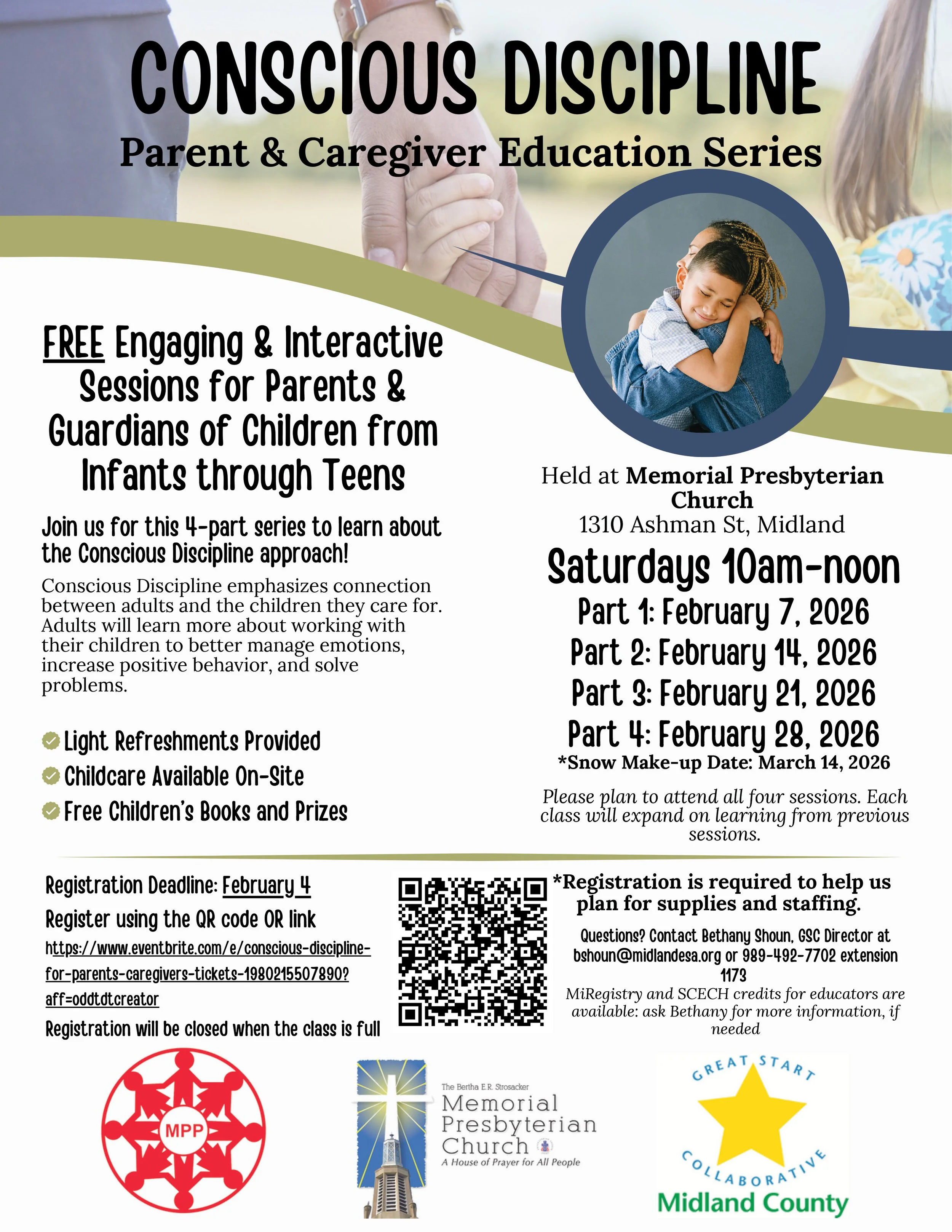 CONSCIOUS DISCIPLINE
Parent & Caregiver Education Series

FREE Engaging & Interactive Sessions for Parents & Guardians of Children from Infants through Teens

Join us for this 4-part series to learn about the Conscious Discipline approach!

Conscious Discipline emphasizes connection between adults and the children they care for. Adults will learn more about working with their children to better manage emotions, increase positive behavior, and solve problems.

Light Refreshments Provided
Childcare Available On-Site
Free Children's Books and Prizes

Held at Memorial Presbyterian Church
1310 Ashman St, Midland

Saturdays 10am-noon
Part 1: February 7, 2026
Part 2: February 14, 2026
Part 3: February 21, 2026
Part 4: February 28, 2026
*Snow Make-up Date: March 14, 2026

Please plan to attend all four sessions. Each class will expand on learning from previous sessions.

Registration Deadline: February 4
Register using the QR code OR link
https://www.eventbrite.com/e/conscious-discipline-for-parents-caregivers-tickets-1980215507890?aff=oddtdtcreator
Registration will be closed when the class is full

*Registration is required to help us plan for supplies and staffing.

Questions? Contact Bethany Shoun, GSC Director at bshoun@midlandesa.org or 989-492-7702 extension 1173
MiRegistry and SCECH credits for educators are available: ask Bethany for more information, if needed

MPP

The Bertha E.R. Strosacker
Memorial Presbyterian Church
A House of Prayer for All People

GREAT START
COLLABORATIVE
Midland County